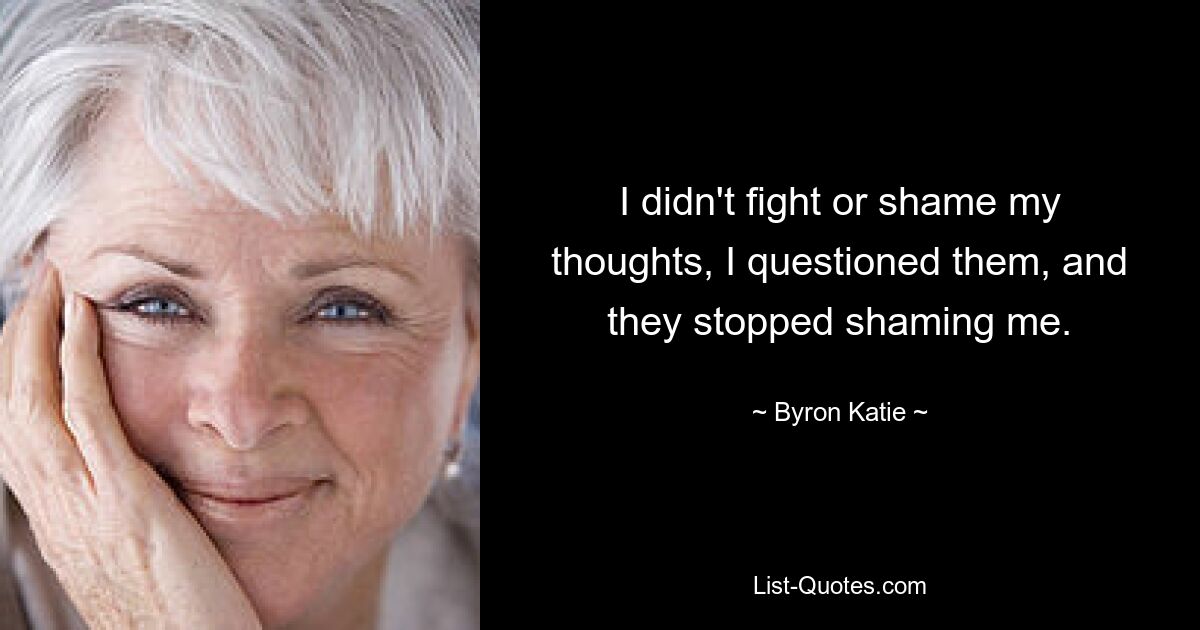 I didn't fight or shame my thoughts, I questioned them, and they stopped shaming me.

~ Byron Katie ~

List-Quotes.com